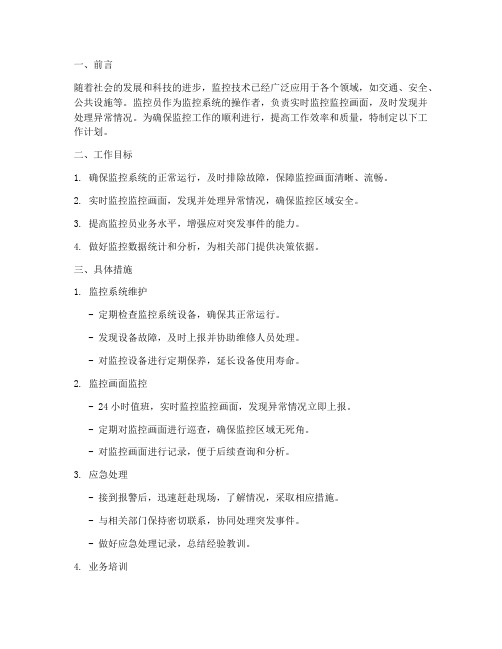 一、前言

随着社会的发展和科技的进步，监控技术已经广泛应用于各个领域，如交通、安全、公共设施等。监控员作为监控系统的操作者，负责实时监控监控画面，及时发现并处理异常情况。为确保监控工作的顺利进行，提高工作效率和质量，特制定以下工作计划。

二、工作目标

1. 确保监控系统的正常运行，及时排除故障，保障监控画面清晰、流畅。

2. 实时监控监控画面，发现并处理异常情况，确保监控区域安全。

3. 提高监控员业务水平，增强应对突发事件的能力。

4. 做好监控数据统计和分析，为相关部门提供决策依据。

三、具体措施

1. 监控系统维护

- 定期检查监控系统设备，确保其正常运行。

- 发现设备故障，及时上报并协助维修人员处理。

- 对监控设备进行定期保养，延长设备使用寿命。

2. 监控画面监控

- 24 小时值班，实时监控监控画面，发现异常情况立即上报。

- 定期对监控画面进行巡查，确保监控区域无死角。

- 对监控画面进行记录，便于后续查询和分析。

3. 应急处理

- 接到报警后，迅速赶赴现场，了解情况，采取相应措施。

- 与相关部门保持密切联系，协同处理突发事件。

- 做好应急处理记录，总结经验教训。

4. 业务培训